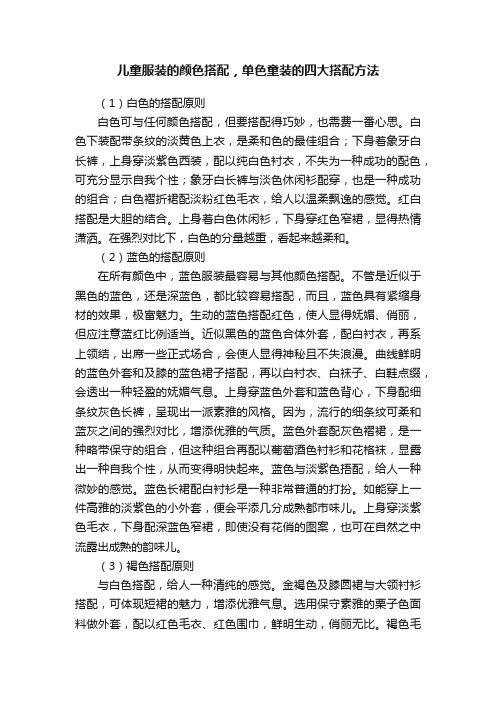 儿童服装的颜色搭配，单色童装的四大搭配方法

（1）白色的搭配原则

白色可与任何颜色搭配，但要搭配得巧妙，也需费一番心思。白色下装配带条纹的淡黄色上衣，是柔和色的最佳组合；下身着象牙白长裤，上身穿淡紫色西装，配以纯白色衬衣，不失为一种成功的配色，可充分显示自我个性；象牙白长裤与淡色休闲衫配穿，也是一种成功的组合；白色褶折裙配淡粉红色毛衣，给人以温柔飘逸的感觉。红白搭配是大胆的结合。上身着白色休闲衫，下身穿红色窄裙，显得热情潇洒。在强烈对比下，白色的分量越重，看起来越柔和。

（2）蓝色的搭配原则

在所有颜色中，蓝色服装最容易与其他颜色搭配。不管是近似于黑色的蓝色，还是深蓝色，都比较容易搭配，而且，蓝色具有紧缩身材的效果，极富魅力。生动的蓝色搭配红色，使人显得妩媚、俏丽，但应注意蓝红比例适当。近似黑色的蓝色合体外套，配白衬衣，再系上领结，出席一些正式场合，会使人显得神秘且不失浪漫。曲线鲜明的蓝色外套和及膝的蓝色裙子搭配，再以白衬衣、白袜子、白鞋点缀，会透出一种轻盈的妩媚气息。上身穿蓝色外套和蓝色背心，下身配细条纹灰色长裤，呈现出一派素雅的风格。因为，流行的细条纹可柔和蓝灰之间的强烈对比，增添优雅的气质。蓝色外套配灰色褶裙，是一种略带保守的组合，但这种组合再配以葡萄酒色衬衫和花格袜，显露出一种自我个性，从而变得明快起来。蓝色与淡紫色搭配，给人一种微妙的感觉。蓝色长裙配白衬衫是一种非常普通的打扮。如能穿上一件高雅的淡紫色的小外套，便会平添几分成熟都市味儿。上身穿淡紫色毛衣，下身配深蓝色窄裙，即使没有花俏的图案，也可在自然之中流露出成熟的韵味儿。

（3）褐色搭配原则

与白色搭配，给人一种清纯的感觉。金褐色及膝圆裙与大领衬衫搭配，可体现短裙的魅力，增添优雅气息。选用保守素雅的栗子色面料做外套，配以红色毛衣、红色围巾，鲜明生动，俏丽无比。褐色毛